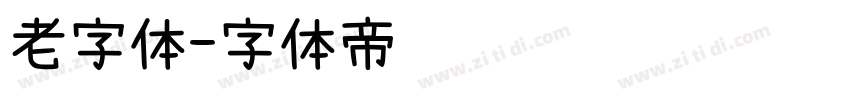 老字体-字体帝

www.zi ti di.com www.zi ti di.com www.zi ti di.com www.zi ti di.com